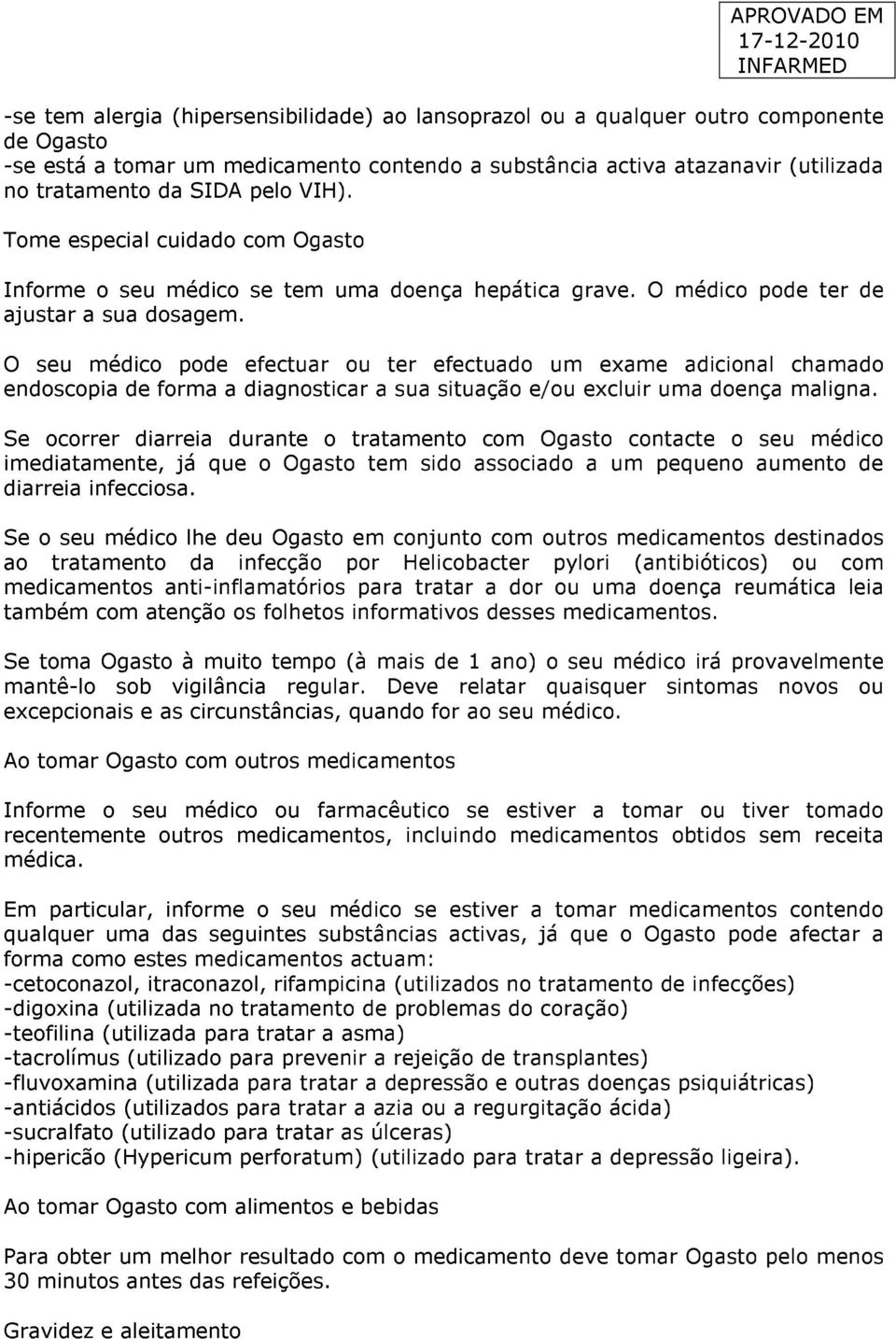 APROVADO EM
17-12-2010
INFARMED

-se tem alergia (hipersensibilidade) ao lansoprazol ou a qualquer outro componente de Ogasto
-se está a tomar um medicamento contendo a substância activa atazanavir (utilizada no tratamento da SIDA pelo VIH).

Tome especial cuidado com Ogasto

Informe o seu médico se tem uma doença hepática grave. O médico pode ter de ajustar a sua dosagem.

O seu médico pode efectuar ou ter efectuado um exame adicional chamado endoscopia de forma a diagnosticar a sua situação e/ou excluir uma doença maligna.

Se ocorrer diarreia durante o tratamento com Ogasto contacte o seu médico imediatamente, já que o Ogasto tem sido associado a um pequeno aumento de diarreia infecciosa.

Se o seu médico lhe deu Ogasto em conjunto com outros medicamentos destinados ao tratamento da infecção por Helicobacter pylori (antibióticos) ou com medicamentos anti-inflamatórios para tratar a dor ou uma doença reumática leia também com atenção os folhetos informativos desses medicamentos.

Se toma Ogasto à muito tempo (à mais de 1 ano) o seu médico irá provavelmente mantê-lo sob vigilância regular. Deve relatar quaisquer sintomas novos ou excepcionais e as circunstâncias, quando for ao seu médico.

Ao tomar Ogasto com outros medicamentos

Informe o seu médico ou farmacêutico se estiver a tomar ou tiver tomado recentemente outros medicamentos, incluindo medicamentos obtidos sem receita médica.

Em particular, informe o seu médico se estiver a tomar medicamentos contendo qualquer uma das seguintes substâncias activas, já que o Ogasto pode afectar a forma como estes medicamentos actuam:
-cetoconazol, itraconazol, rifampicina (utilizados no tratamento de infecções)
-digoxina (utilizada no tratamento de problemas do coração)
-teofilina (utilizada para tratar a asma)
-tacrolímus (utilizado para prevenir a rejeição de transplantes)
-fluvoxamina (utilizada para tratar a depressão e outras doenças psiquiátricas)
-antiácidos (utilizados para tratar a azia ou a regurgitação ácida)
-sucralfato (utilizado para tratar as úlceras)
-hipericão (Hypericum perforatum) (utilizado para tratar a depressão ligeira).

Ao tomar Ogasto com alimentos e bebidas

Para obter um melhor resultado com o medicamento deve tomar Ogasto pelo menos 30 minutos antes das refeições.

Gravidez e aleitamento